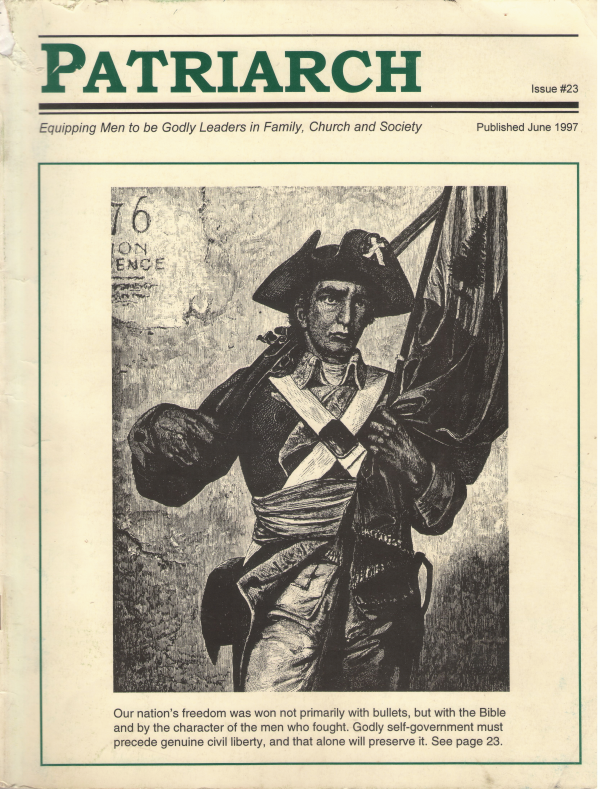 PATRIARCH

Issue #23

Equipping Men to be Godly Leaders in Family, Church and Society

Published June 1997

76
ION
ENCE

Our nation's freedom was won not primarily with bullets, but with the Bible and by the character of the men who fought. Godly self-government must precede genuine civil liberty, and that alone will preserve it. See page 23.